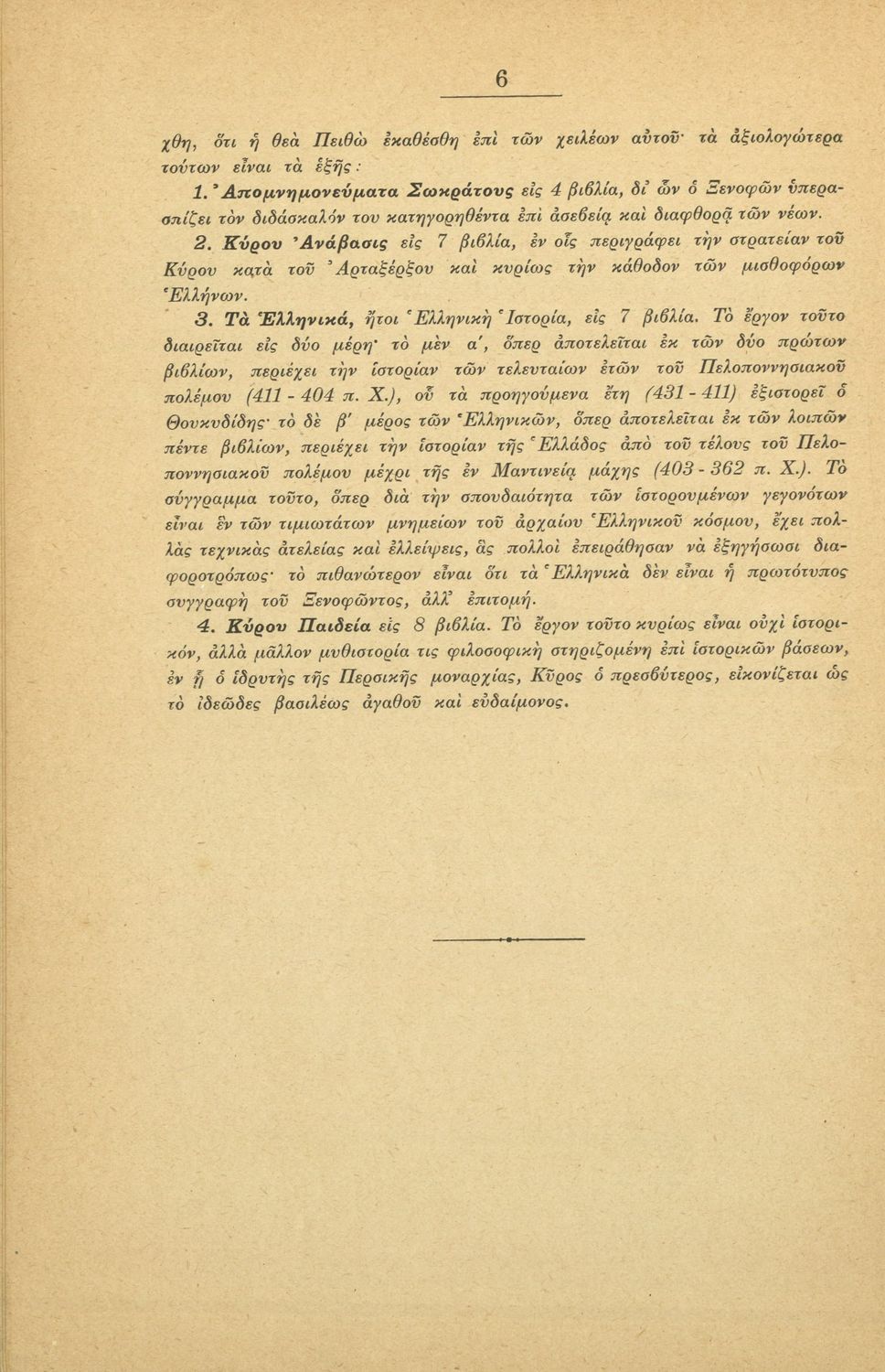 6

χθη, ὅτι ἡ θεὰ Πειθὼ ἐκαθέσθη ἐπὶ τῶν χειλέων αὐτοῦ· τὰ ἀξιολογώτερα τούτων εἶναι τὰ ἑξῆς:

1. Ἀπομνημονεύματα Σωκράτους εἰς 4 βιβλία, δι' ὧν ὁ Ξενοφῶν ὑπερασπίζει τὸν διδάσκαλόν του κατηγορηθέντα ἐπὶ ἀσεβείᾳ καὶ διαφθορᾷ τῶν νέων.

2. Κύρου Ἀνάβασις εἰς 7 βιβλία, ἐν οἷς περιγράφει τὴν στρατείαν τοῦ Κύρου κατὰ τοῦ Ἀρταξέρξου καὶ κυρίως τὴν κάθοδον τῶν μισθοφόρων Ἑλλήνων.

3. Τὰ Ἑλληνικά, ἤτοι Ἑλληνικὴ Ἱστορία, εἰς 7 βιβλία. Τὸ ἔργον τοῦτο διαιρεῖται εἰς δύο μέρη· τὸ μὲν α', ὅπερ ἀποτελεῖται ἐκ τῶν δύο πρώτων βιβλίων, περιέχει τὴν ἱστορίαν τῶν τελευταίων ἐτῶν τοῦ Πελοποννησιακοῦ πολέμου (411 - 404 π. Χ.), οὗ τὰ προηγούμενα ἔτη (431 - 411) ἐξιστορεῖ ὁ Θουκυδίδης· τὸ δὲ β' μέρος τῶν Ἑλληνικῶν, ὅπερ ἀποτελεῖται ἐκ τῶν λοιπῶν πέντε βιβλίων, περιέχει τὴν ἱστορίαν τῆς Ἑλλάδος ἀπὸ τοῦ τέλους τοῦ Πελοποννησιακοῦ πολέμου μέχρι τῆς ἐν Μαντινείᾳ μάχης (403 - 362 π. Χ.). Τὸ σύγγραμμα τοῦτο, ὅπερ διὰ τὴν σπουδαιότητα τῶν ἱστορουμένων γεγονότων εἶναι ἓν τῶν τιμιωτάτων μνημείων τοῦ ἀρχαίου Ἑλληνικοῦ κόσμου, ἔχει πολλὰς τεχνικὰς ἀτελείας καὶ ἐλλείψεις, ἃς πολλοὶ ἐπειράθησαν νὰ ἐξηγήσωσι διαφοροτρόπως· τὸ πιθανώτερον εἶναι ὅτι τὰ Ἑλληνικὰ δὲν εἶναι ἡ πρωτότυπος συγγραφὴ τοῦ Ξενοφῶντος, ἀλλ' ἐπιτομή.

4. Κύρου Παιδεία εἰς 8 βιβλία. Τὸ ἔργον τοῦτο κυρίως εἶναι οὐχὶ ἱστορικόν, ἀλλὰ μᾶλλον μυθιστορία τις φιλοσοφικὴ στηριζομένη ἐπὶ ἱστορικῶν βάσεων, ἐν ᾗ ὁ ἱδρυτὴς τῆς Περσικῆς μοναρχίας, Κῦρος ὁ πρεσβύτερος, εἰκονίζεται ὡς τὸ ἰδεῶδες βασιλέως ἀγαθοῦ καὶ εὐδαίμονος.